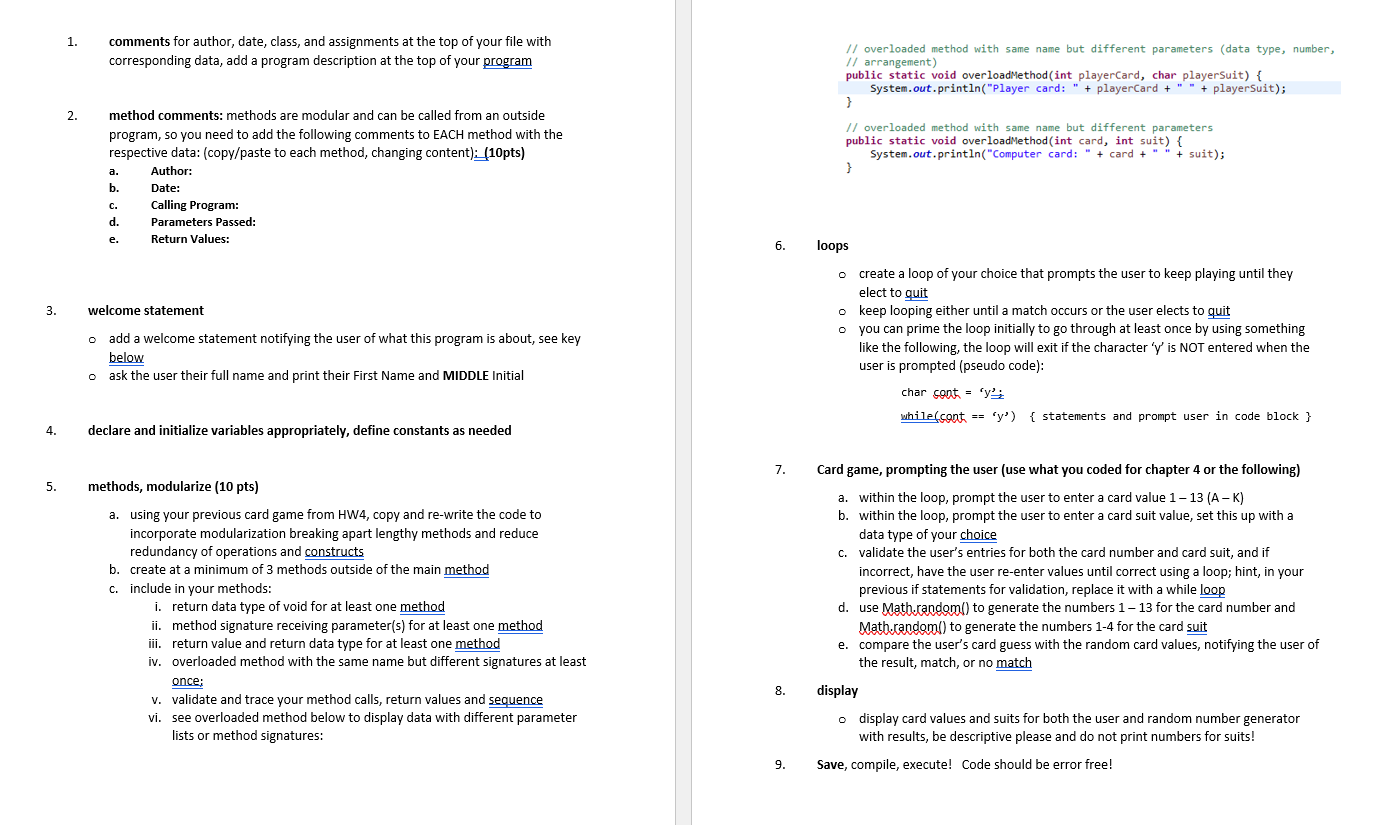 1. comments for author, date, class, and assignments at the top of your file with corresponding data, add a program description at the top of your program

2. method comments: methods are modular and can be called from an outside program, so you need to add the following comments to EACH method with the respective data: (copy/paste to each method, changing content): (10pts)
a. Author:
b. Date:
c. Calling Program:
d. Parameters Passed:
e. Return Values:

3. welcome statement
o add a welcome statement notifying the user of what this program is about, see key below
o ask the user their full name and print their First Name and MIDDLE Initial

4. declare and initialize variables appropriately, define constants as needed

5. methods, modularize (10 pts)
a. using your previous card game from HW4, copy and re-write the code to incorporate modularization breaking apart lengthy methods and reduce redundancy of operations and constructs
b. create at a minimum of 3 methods outside of the main method
c. include in your methods:
i. return data type of void for at least one method
ii. method signature receiving parameter(s) for at least one method
iii. return value and return data type for at least one method
iv. overloaded method with the same name but different signatures at least once;
v. validate and trace your method calls, return values and sequence
vi. see overloaded method below to display data with different parameter lists or method signatures:

// overloaded method with same name but different parameters (data type, number,
// arrangement)
public static void overloadMethod(int playerCard, char playerSuit) {
System.out.println("Player card: " + playerCard + " " + playerSuit);
}

// overloaded method with same name but different parameters
public static void overloadMethod(int card, int suit) {
System.out.println("Computer card: " + card + " " + suit);
}

6. loops
o create a loop of your choice that prompts the user to keep playing until they elect to quit
o keep looping either until a match occurs or the user elects to quit
o you can prime the loop initially to go through at least once by using something like the following, the loop will exit if the character 'y' is NOT entered when the user is prompted (pseudo code):

char cont = 'y';
while(cont == 'y') { statements and prompt user in code block }

7. Card game, prompting the user (use what you coded for chapter 4 or the following)
a. within the loop, prompt the user to enter a card value 1 – 13 (A – K)
b. within the loop, prompt the user to enter a card suit value, set this up with a data type of your choice
c. validate the user's entries for both the card number and card suit, and if incorrect, have the user re-enter values until correct using a loop; hint, in your previous if statements for validation, replace it with a while loop
d. use Math.random() to generate the numbers 1 – 13 for the card number and Math.random() to generate the numbers 1-4 for the card suit
e. compare the user's card guess with the random card values, notifying the user of the result, match, or no match

8. display
o display card values and suits for both the user and random number generator with results, be descriptive please and do not print numbers for suits!

9. Save, compile, execute! Code should be error free!